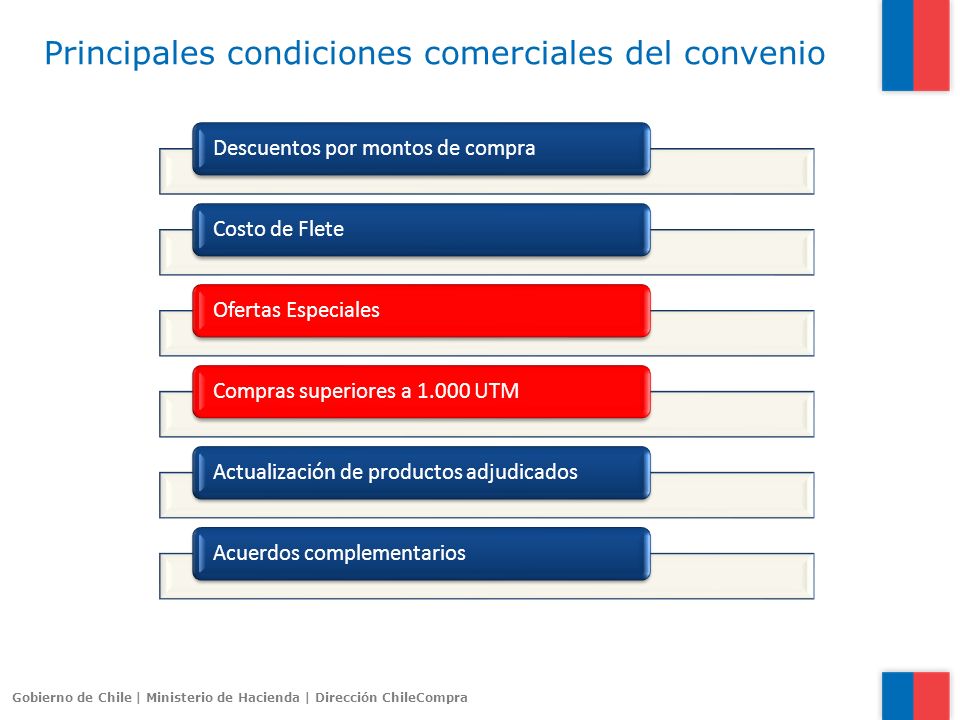 Principales condiciones comerciales del convenio

Descuentos por montos de compra

Costo de Flete

Ofertas Especiales

Compras superiores a 1.000 UTM

Actualización de productos adjudicados

Acuerdos complementarios

Gobierno de Chile | Ministerio de Hacienda | Dirección ChileCompra